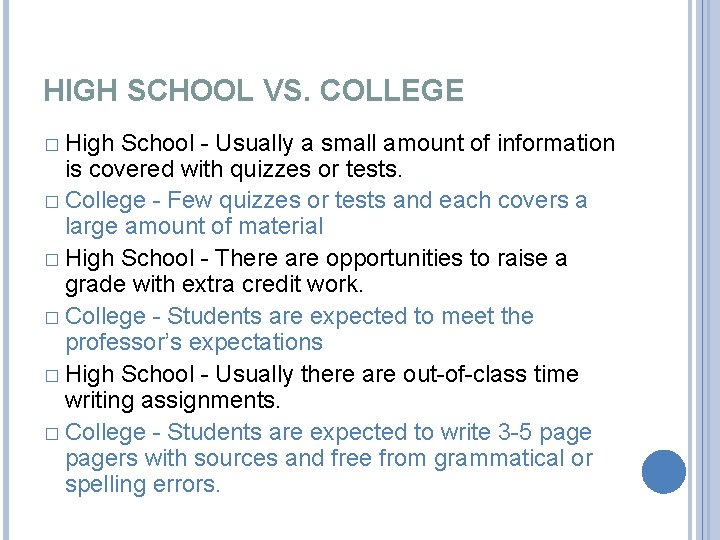 HIGH SCHOOL VS. COLLEGE

□ High School - Usually a small amount of information is covered with quizzes or tests.

□ College - Few quizzes or tests and each covers a large amount of material

□ High School - There are opportunities to raise a grade with extra credit work.

□ College - Students are expected to meet the professor's expectations

□ High School - Usually there are out-of-class time writing assignments.

□ College - Students are expected to write 3-5 page pagers with sources and free from grammatical or spelling errors.